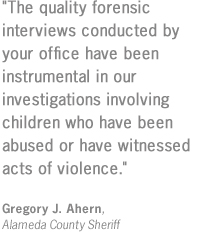 "The quality forensic interviews conducted by your office have been instrumental in our investigations involving children who have been abused or have witnessed acts of violence."

Gregory J. Ahern,
Alameda County Sheriff